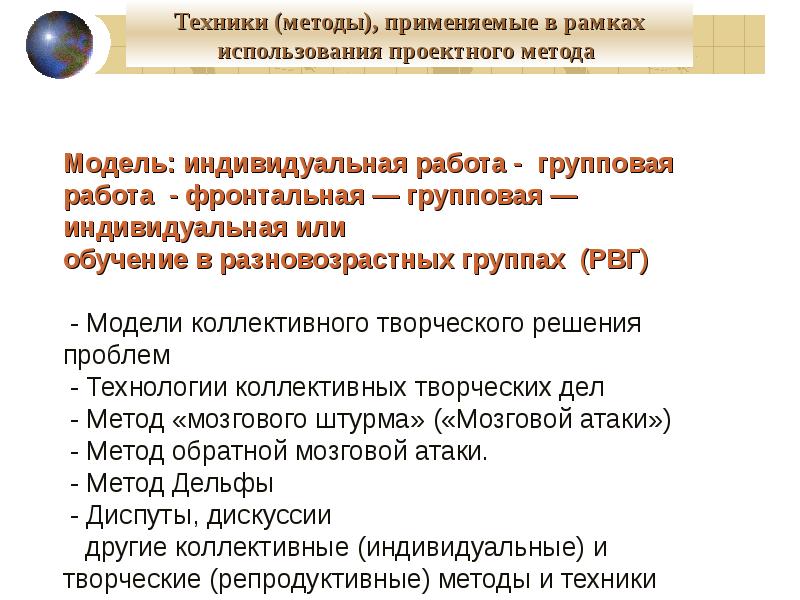 Техники (методы), применяемые в рамках использования проектного метода

Модель: индивидуальная работа - групповая работа - фронтальная — групповая — индивидуальная или
обучение в разновозрастных группах (РВГ)

- Модели коллективного творческого решения проблем
- Технологии коллективных творческих дел
- Метод «мозгового штурма» («Мозговой атаки»)
- Метод обратной мозговой атаки.
- Метод Дельфы
- Диспуты, дискуссии
другие коллективные (индивидуальные) и творческие (репродуктивные) методы и техники